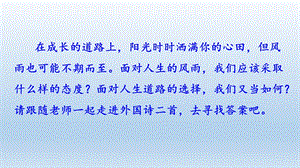 在成长的道路上，阳光时时洒满你的心田，但风雨也可能不期而至。面对人生的风雨，我们应该采取什么样的态度？面对人生道路的选择，我们又当如何？请跟随老师一起走进外国诗二首，去寻找答案吧。